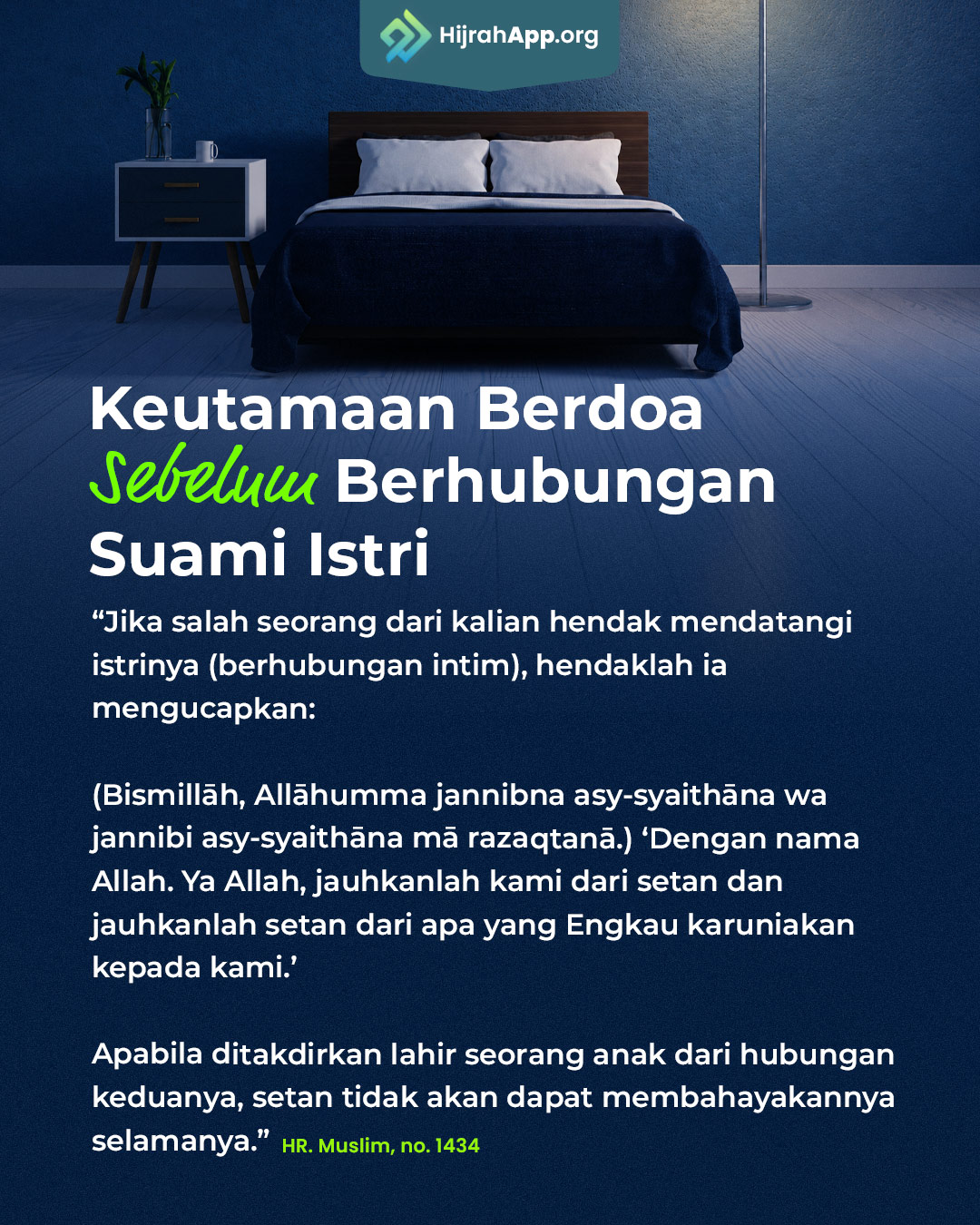 HijrahApp.org

Keutamaan Berdoa Sebelum Berhubungan Suami Istri

"Jika salah seorang dari kalian hendak mendatangi istrinya (berhubungan intim), hendaklah ia mengucapkan:

(Bismillāh, Allāhumma jannibna asy-syaithāna wa jannibi asy-syaithāna mā razaqtanā.) 'Dengan nama Allah. Ya Allah, jauhkanlah kami dari setan dan jauhkanlah setan dari apa yang Engkau karuniakan kepada kami.'

Apabila ditakdirkan lahir seorang anak dari hubungan keduanya, setan tidak akan dapat membahayakannya selamanya." HR. Muslim, no. 1434